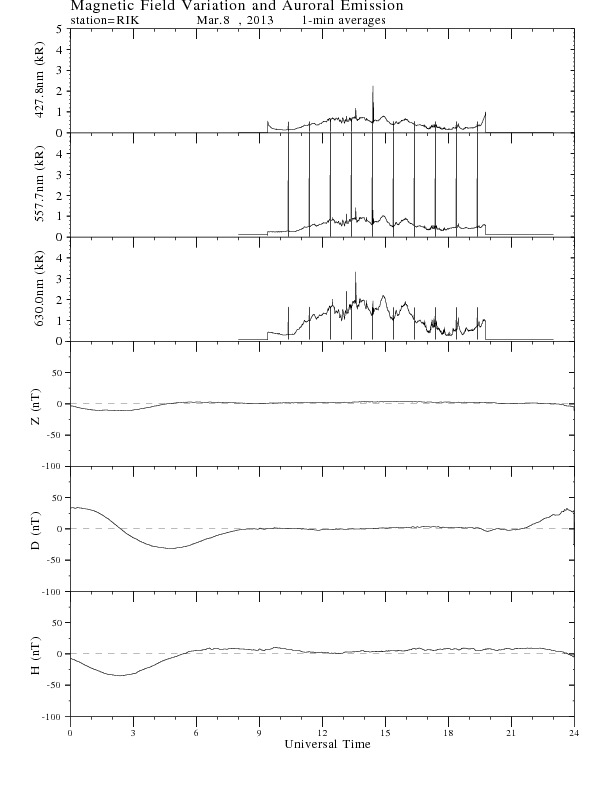 Magnetic Field Variation and Auroral Emission
station=RIK Mar.8 , 2013 1-min averages

427.8nm (kR)
5
4
3
2
1
0

557.7nm (kR)
4
3
2
1
0

630.0nm (kR)
4
3
2
1
0

Z (nT)
50
0
-50
-100

D (nT)
50
0
-50
-100

H (nT)
50
0
-50
-100

0 3 6 9 12 15 18 21 24
Universal Time